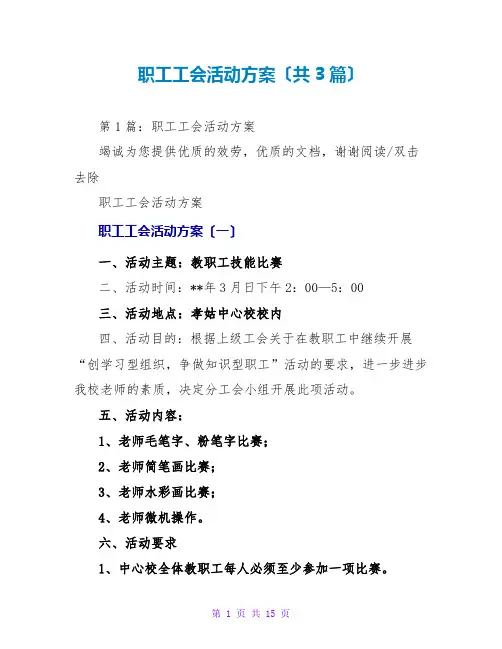 职工工会活动方案〔共3篇〕

第1篇：职工工会活动方案

竭诚为您提供优质的效劳，优质的文档，谢谢阅读/双击去除

职工工会活动方案

职工工会活动方案〔一〕

一、活动主题：教职工技能比赛

二、活动时间：**年3月日下午2：00—5：00

三、活动地点：孝姑中心校校内

四、活动目的：根据上级工会关于在教职工中继续开展“创学习型组织，争做知识型职工”活动的要求，进一步进步我校老师的素质，决定分工会小组开展此项活动。

五、活动内容：

1、老师毛笔字、粉笔字比赛；

2、老师简笔画比赛；

3、老师水彩画比赛；

4、老师微机操作。

六、活动要求

1、中心校全体教职工每人必须至少参加一项比赛。

第 1 页 共 15 页